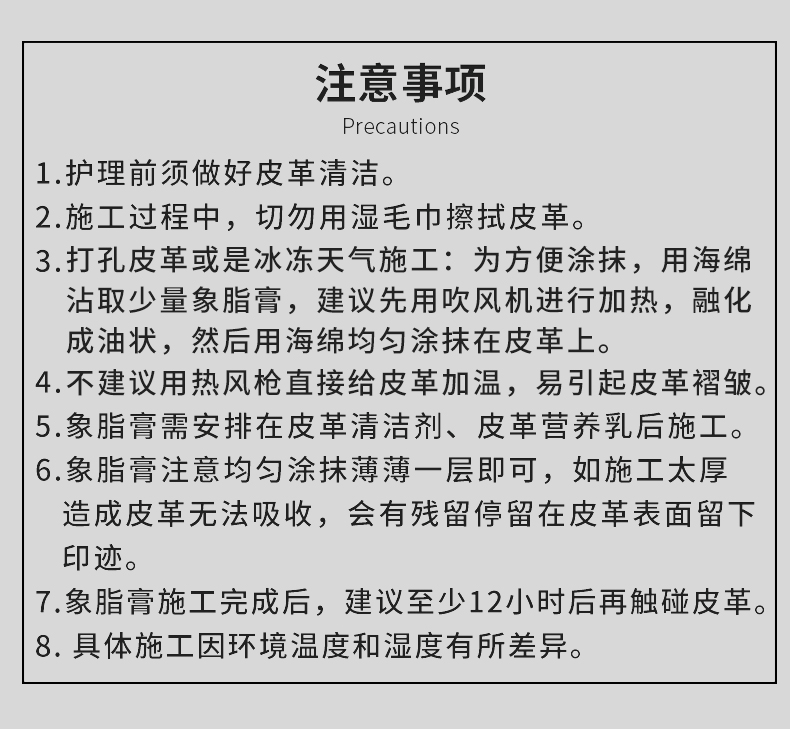 注意事项
Precautions

1.护理前须做好皮革清洁。

2.施工过程中，切勿用湿毛巾擦拭皮革。

3.打孔皮革或是冰冻天气施工：为方便涂抹，用海绵沾取少量象脂膏，建议先用吹风机进行加热，融化成油状，然后用海绵均匀涂抹在皮革上。

4.不建议用热风枪直接给皮革加温，易引起皮革褶皱。

5.象脂膏需安排在皮革清洁剂、皮革营养乳后施工。

6.象脂膏注意均匀涂抹薄薄一层即可，如施工太厚造成皮革无法吸收，会有残留停留在皮革表面留下印迹。

7.象脂膏施工完成后，建议至少12小时后再触碰皮革。

8. 具体施工因环境温度和湿度有所差异。